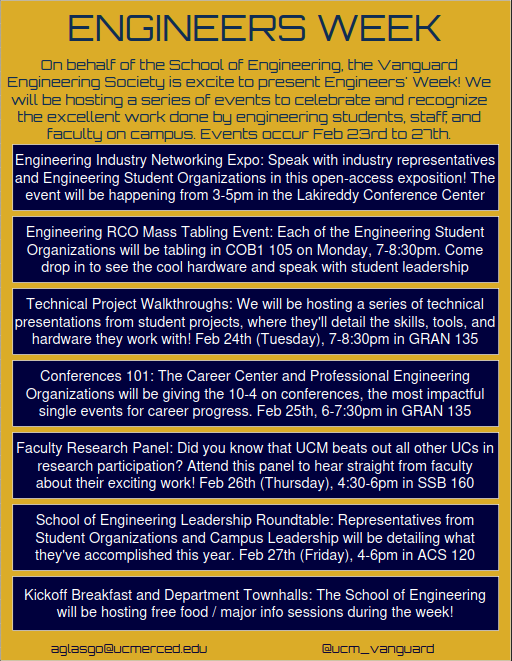 ENGINEERS WEEK

On behalf of the School of Engineering, the Vanguard Engineering Society is excite to present Engineers' Week! We will be hosting a series of events to celebrate and recognize the excellent work done by engineering students, staff, and faculty on campus. Events occur Feb 23rd to 27th.

Engineering Industry Networking Expo: Speak with industry representatives and Engineering Student Organizations in this open-access exposition! The event will be happening from 3-5pm in the Lakireddy Conference Center

Engineering RCO Mass Tabling Event: Each of the Engineering Student Organizations will be tabling in COB1 105 on Monday, 7-8:30pm. Come drop in to see the cool hardware and speak with student leadership

Technical Project Walkthroughs: We will be hosting a series of technical presentations from student projects, where they'll detail the skills, tools, and hardware they work with! Feb 24th (Tuesday), 7-8:30pm in GRAN 135

Conferences 101: The Career Center and Professional Engineering Organizations will be giving the 10-4 on conferences, the most impactful single events for career progress. Feb 25th, 6-7:30pm in GRAN 135

Faculty Research Panel: Did you know that UCM beats out all other UCs in research participation? Attend this panel to hear straight from faculty about their exciting work! Feb 26th (Thursday), 4:30-6pm in SSB 160

School of Engineering Leadership Roundtable: Representatives from Student Organizations and Campus Leadership will be detailing what they've accomplished this year. Feb 27th (Friday), 4-6pm in ACS 120

Kickoff Breakfast and Department Townhalls: The School of Engineering will be hosting free food / major info sessions during the week!

aglasgo@ucmerced.edu

@ucm_vanguard